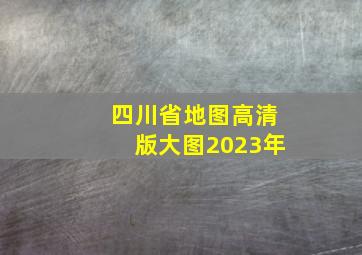 四川省地图高清版大图2023年